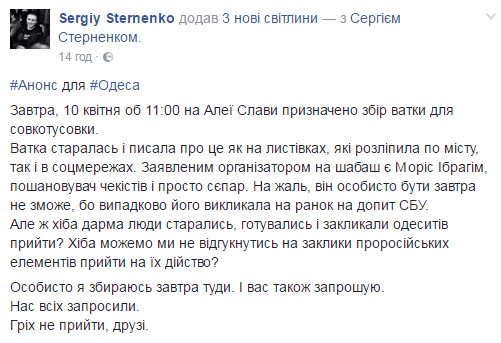 Sergiy Sternenko додав 3 нові світлини — з Сергієм Стерненком.
14 год ·

#Анонс для #Одеса

Завтра, 10 квітня об 11:00 на Алеї Слави призначено збір ватки для совкотусовки.
Ватка старалась і писала про це як на листівках, які розліпила по місту, так і в соцмережах. Заявленим організатором на шабаш є Моріс Ібрагім, пошановувач чекістів і просто сєпар. На жаль, він особисто бути завтра не зможе, бо випадково його викликала на ранок на допит СБУ.
Але ж хіба дарма люди старались, готувались і закликали одеситів прийти? Хіба можемо ми не відгукнутись на заклики проросійських елементів прийти на їх дійство?

Особисто я збираюсь завтра туди. І вас також запрошую.
Нас всіх запросили.
Гріх не прийти, друзі.